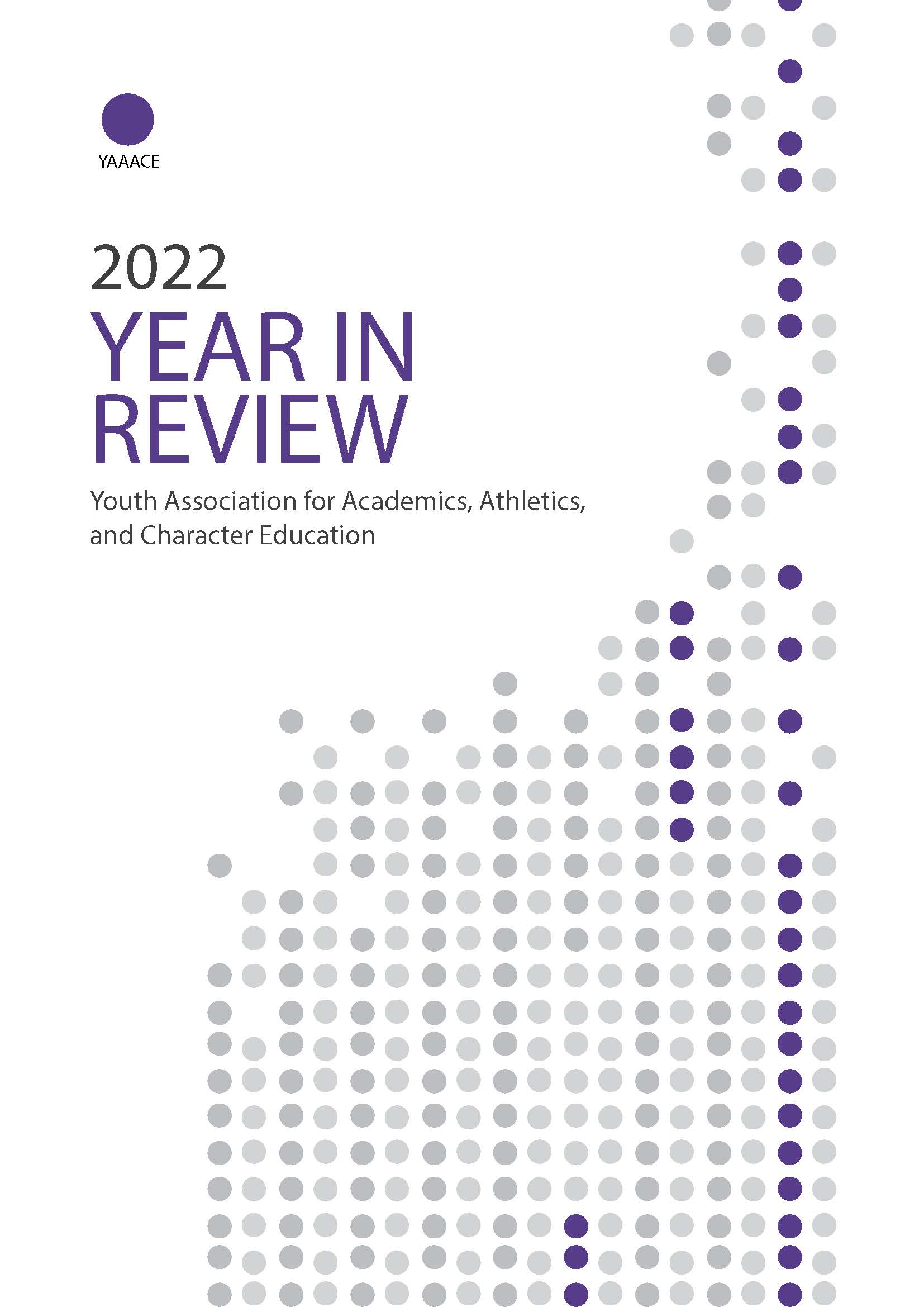 YAAACE

2022

YEAR IN REVIEW

Youth Association for Academics, Athletics, and Character Education